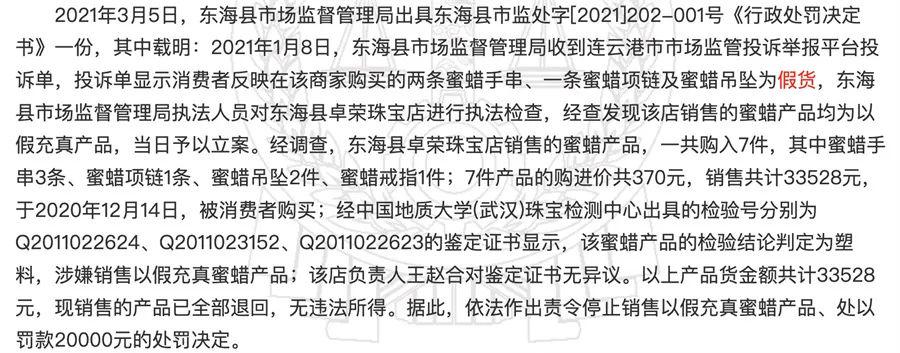 2021年3月5日，东海县市场监督管理局出具东海县市监处字[2021]202-001号《行政处罚决定书》一份，其中载明：2021年1月8日，东海县市场监督管理局收到连云港市市场监管投诉举报平台投诉单，投诉单显示消费者反映在该商家购买的两条蜜蜡手串、一条蜜蜡项链及蜜蜡吊坠为假货，东海县市场监督管理局执法人员对东海县卓荣珠宝店进行执法检查，经查发现该店销售的蜜蜡产品均为以假充真产品，当日予以立案。经调查，东海县卓荣珠宝店销售的蜜蜡产品，一共购入7件，其中蜜蜡手串3条、蜜蜡项链1条、蜜蜡吊坠2件、蜜蜡戒指1件；7件产品的购进价共370元，销售共计33528元，于2020年12月14日，被消费者购买；经中国地质大学(武汉)珠宝检测中心出具的检验号分别为Q2011022624、Q2011023152、Q2011022623的鉴定证书显示，该蜜蜡产品的检验结论判定为塑料，涉嫌销售以假充真蜜蜡产品；该店负责人王赵合对鉴定证书无异议。以上产品货金额共计33528元，现销售的产品已全部退回，无违法所得。据此，依法作出责令停止销售以假充真蜜蜡产品、处以罚款20000元的处罚决定。